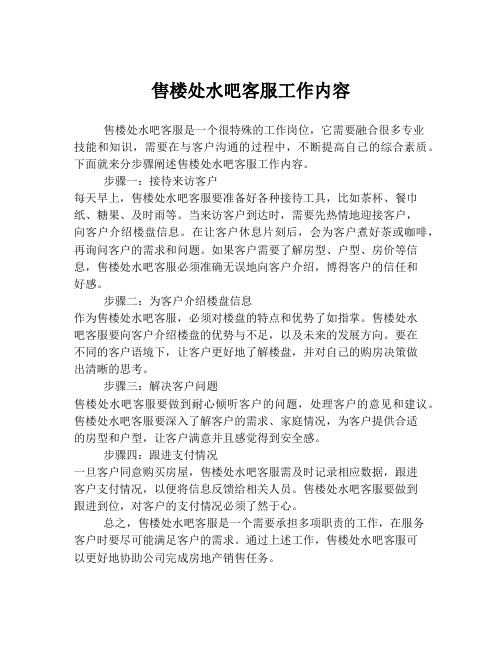 售楼处水吧客服工作内容

售楼处水吧客服是一个很特殊的工作岗位，它需要融合很多专业技能和知识，需要在与客户沟通的过程中，不断提高自己的综合素质。下面就来分步骤阐述售楼处水吧客服工作内容。

步骤一：接待来访客户

每天早上，售楼处水吧客服要准备好各种接待工具，比如茶杯、餐巾纸、糖果、及时雨等。当来访客户到达时，需要先热情地迎接客户，向客户介绍楼盘信息。在让客户休息片刻后，会为客户煮好茶或咖啡，再询问客户的需求和问题。如果客户需要了解房型、户型、房价等信息，售楼处水吧客服必须准确无误地向客户介绍，博得客户的信任和好感。

步骤二：为客户介绍楼盘信息

作为售楼处水吧客服，必须对楼盘的特点和优势了如指掌。售楼处水吧客服要向客户介绍楼盘的优势与不足，以及未来的发展方向。要在不同的客户语境下，让客户更好地了解楼盘，并对自己的购房决策做出清晰的思考。

步骤三：解决客户问题

售楼处水吧客服要做到耐心倾听客户的问题，处理客户的意见和建议。售楼处水吧客服要深入了解客户的需求、家庭情况，为客户提供合适的房型和户型，让客户满意并且感觉得到安全感。

步骤四：跟进支付情况

一旦客户同意购买房屋，售楼处水吧客服需及时记录相应数据，跟进客户支付情况，以便将信息反馈给相关人员。售楼处水吧客服要做到跟进到位，对客户的支付情况必须了然于心。

总之，售楼处水吧客服是一个需要承担多项职责的工作，在服务客户时要尽可能满足客户的需求。通过上述工作，售楼处水吧客服可以更好地协助公司完成房地产销售任务。